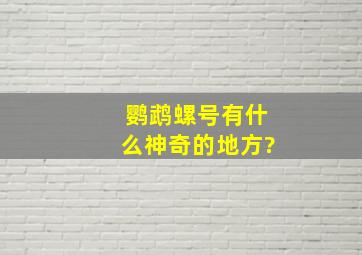 鹦鹉螺号有什么神奇的地方?